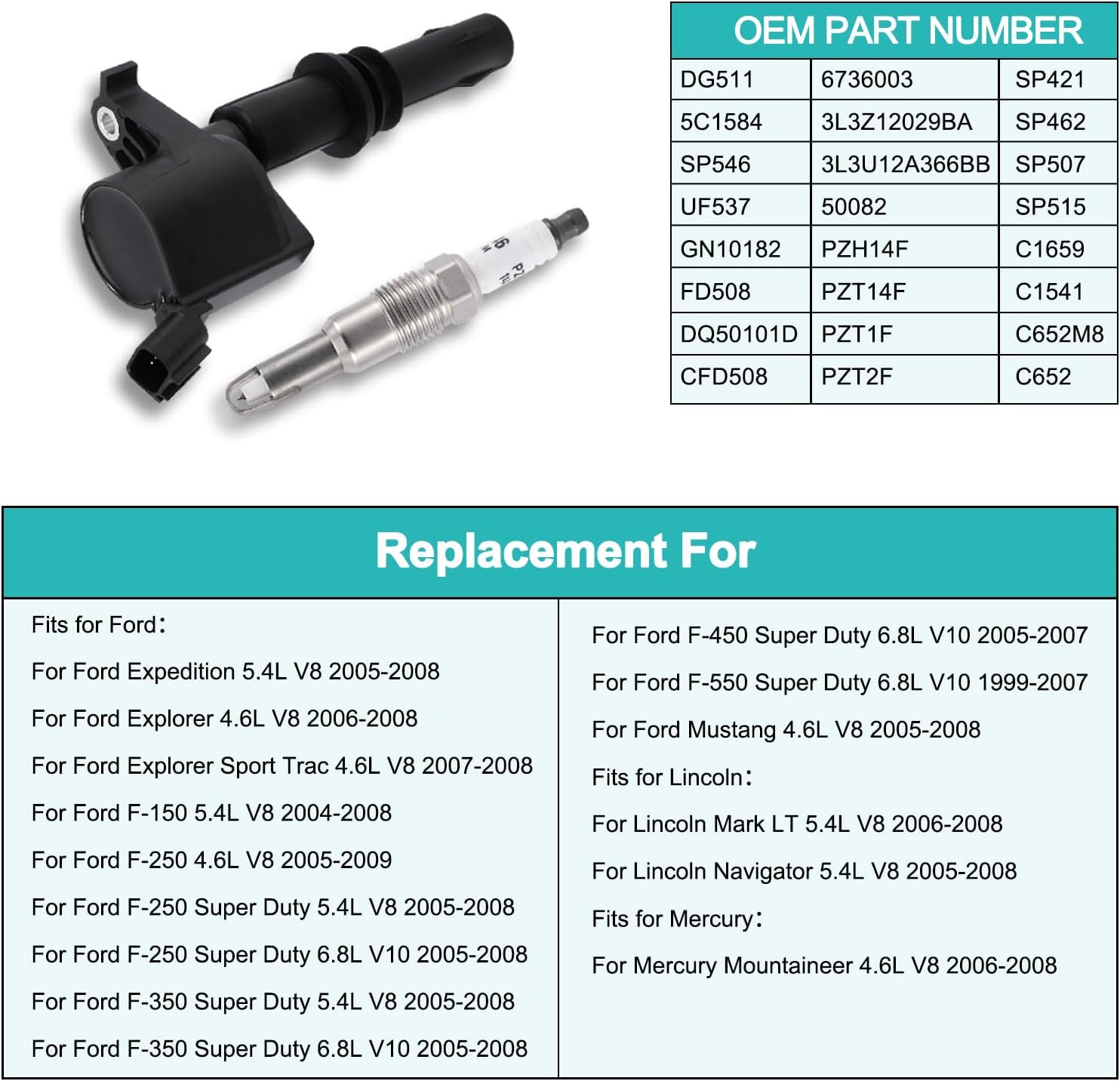 OEM PART NUMBER

| DG511 | 6736003 | SP421 |
|---|---|---|
| 5C1584 | 3L3Z12029BA | SP462 |
| SP546 | 3L3U12A366BB | SP507 |
| UF537 | 50082 | SP515 |
| GN10182 | PZH14F | C1659 |
| FD508 | PZT14F | C1541 |
| DQ50101D | PZT1F | C652M8 |
| CFD508 | PZT2F | C652 |

Replacement For

Fits for Ford:

For Ford Expedition 5.4L V8 2005-2008

For Ford Explorer 4.6L V8 2006-2008

For Ford Explorer Sport Trac 4.6L V8 2007-2008

For Ford F-150 5.4L V8 2004-2008

For Ford F-250 4.6L V8 2005-2009

For Ford F-250 Super Duty 5.4L V8 2005-2008

For Ford F-250 Super Duty 6.8L V10 2005-2008

For Ford F-350 Super Duty 5.4L V8 2005-2008

For Ford F-350 Super Duty 6.8L V10 2005-2008

For Ford F-450 Super Duty 6.8L V10 2005-2007

For Ford F-550 Super Duty 6.8L V10 1999-2007

For Ford Mustang 4.6L V8 2005-2008

Fits for Lincoln:

For Lincoln Mark LT 5.4L V8 2006-2008

For Lincoln Navigator 5.4L V8 2005-2008

Fits for Mercury:

For Mercury Mountaineer 4.6L V8 2006-2008